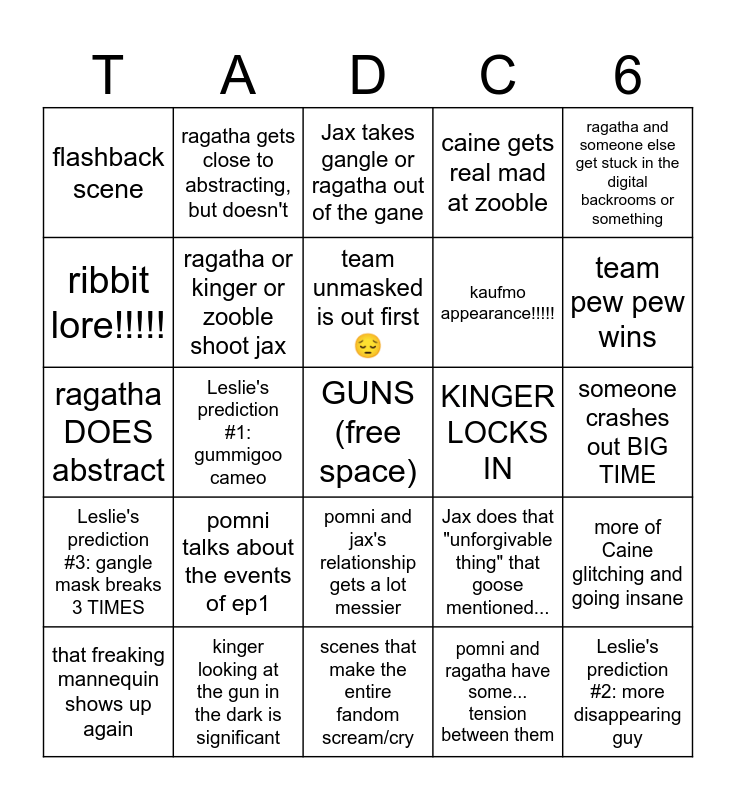 | T | A | D | C | 6 |
|---|---|---|---|---|
| flashback scene | ragatha gets close to abstracting, but doesn't | Jax takes gangle or ragatha out of the gane | caine gets real mad at zooble | ragatha and someone else get stuck in the digital backrooms or something |
| ribbit lore!!!!! | ragatha or kinger or zooble shoot jax | team unmasked is out first 😔 | kaufmo appearance!!!!! | team pew pew wins |
| ragatha DOES abstract | Leslie's prediction #1: gummigoo cameo | GUNS (free space) | KINGER LOCKS IN | someone crashes out BIG TIME |
| Leslie's prediction #3: gangle mask breaks 3 TIMES | pomni talks about the events of ep1 | pomni and jax's relationship gets a lot messier | Jax does that "unforgivable thing" that goose mentioned... | more of Caine glitching and going insane |
| that freaking mannequin shows up again | kinger looking at the gun in the dark is significant | scenes that make the entire fandom scream/cry | pomni and ragatha have some... tension between them | Leslie's prediction #2: more disappearing guy |